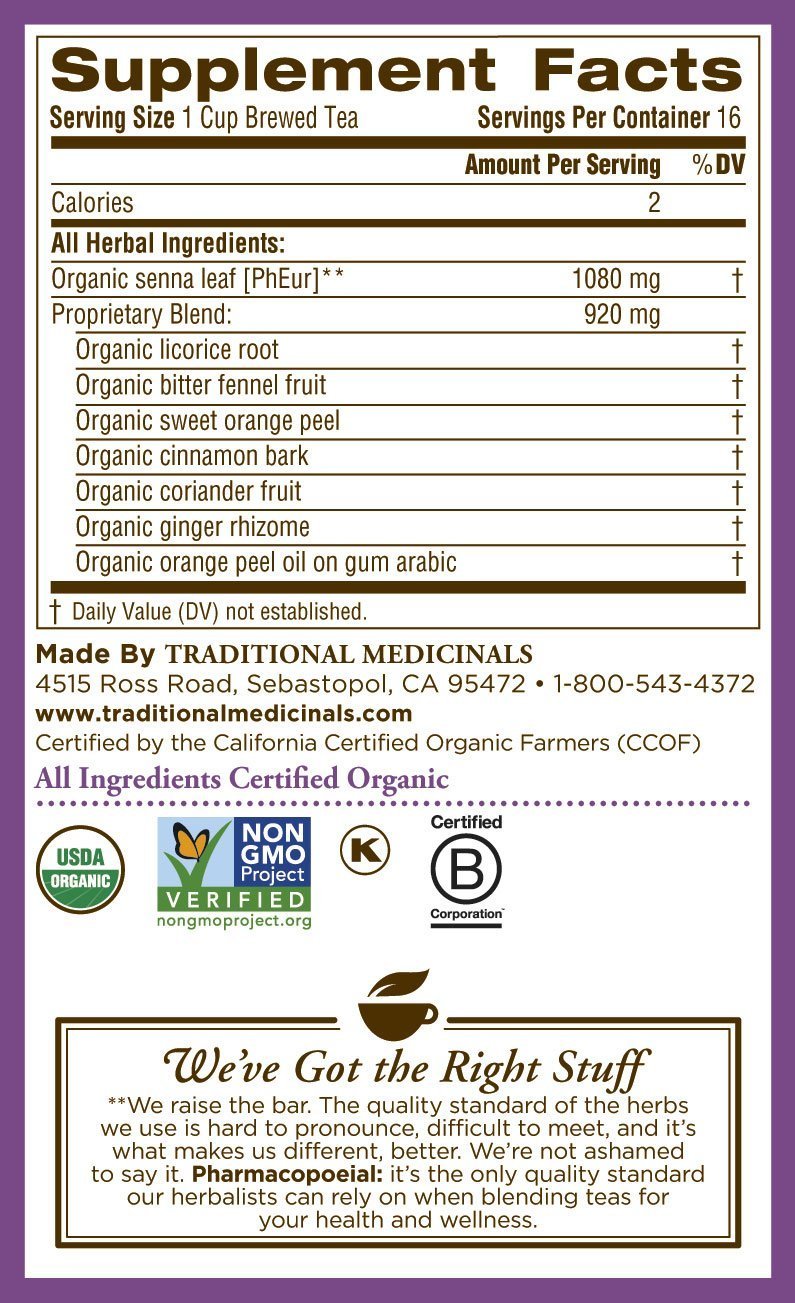 Supplement Facts

Serving Size 1 Cup Brewed Tea Servings Per Container 16

| | Amount Per Serving | %DV |
|---|---|---|
| Calories | 2 | |
| All Herbal Ingredients: | | |
| Organic senna leaf [PhEur]** | 1080 mg | † |
| Proprietary Blend: | 920 mg | |
| Organic licorice root | | † |
| Organic bitter fennel fruit | | † |
| Organic sweet orange peel | | † |
| Organic cinnamon bark | | † |
| Organic coriander fruit | | † |
| Organic ginger rhizome | | † |
| Organic orange peel oil on gum arabic | | † |

† Daily Value (DV) not established.

Made By TRADITIONAL MEDICINALS
4515 Ross Road, Sebastopol, CA 95472 • 1-800-543-4372
www.traditionalmedicinals.com
Certified by the California Certified Organic Farmers (CCOF)

All Ingredients Certified Organic

USDA ORGANIC

NON GMO Project VERIFIED nongmoproject.org

K

Certified B Corporation

We've Got the Right Stuff

**We raise the bar. The quality standard of the herbs we use is hard to pronounce, difficult to meet, and it's what makes us different, better. We're not ashamed to say it. Pharmacopoeial: it's the only quality standard our herbalists can rely on when blending teas for your health and wellness.